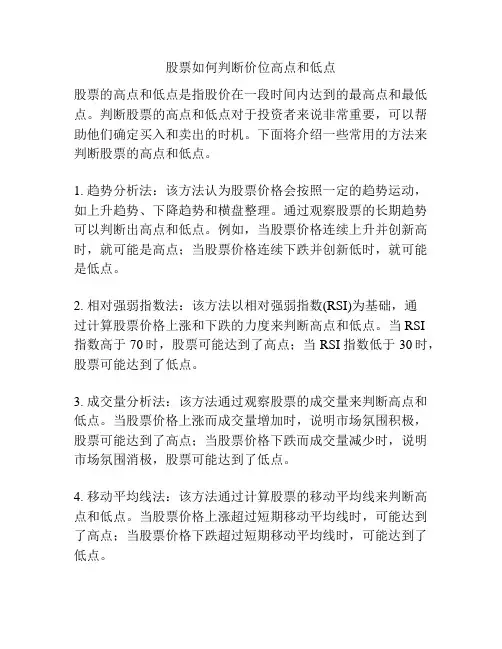 股票如何判断价位高点和低点

股票的高点和低点是指股价在一段时间内达到的最高点和最低点。判断股票的高点和低点对于投资者来说非常重要，可以帮助他们确定买入和卖出的时机。下面将介绍一些常用的方法来判断股票的高点和低点。

1. 趋势分析法：该方法认为股票价格会按照一定的趋势运动，如上升趋势、下降趋势和横盘整理。通过观察股票的长期趋势可以判断出高点和低点。例如，当股票价格连续上升并创新高时，就可能是高点；当股票价格连续下跌并创新低时，就可能是低点。

2. 相对强弱指数法：该方法以相对强弱指数(RSI)为基础，通过计算股票价格上涨和下跌的力度来判断高点和低点。当 RSI 指数高于 70 时，股票可能达到了高点；当 RSI 指数低于 30 时，股票可能达到了低点。

3. 成交量分析法：该方法通过观察股票的成交量来判断高点和低点。当股票价格上涨而成交量增加时，说明市场氛围积极，股票可能达到了高点；当股票价格下跌而成交量减少时，说明市场氛围消极，股票可能达到了低点。

4. 移动平均线法：该方法通过计算股票的移动平均线来判断高点和低点。当股票价格上涨超过短期移动平均线时，可能达到了高点；当股票价格下跌超过短期移动平均线时，可能达到了低点。